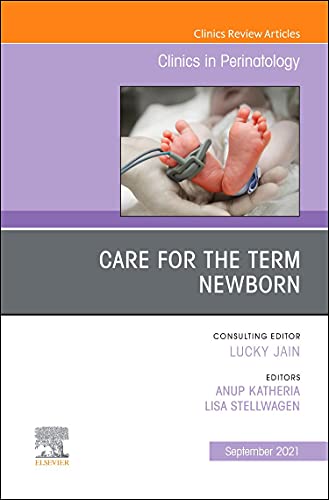 Clinics Review Articles

Clinics in Perinatology

CARE FOR THE TERM NEWBORN

CONSULTING EDITOR
LUCKY JAIN

EDITORS
ANUP KATHERIA
LISA STELLWAGEN

ELSEVIER

September 2021